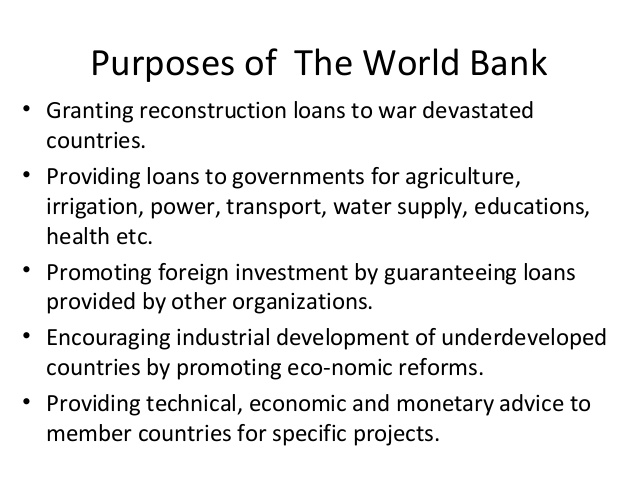 Purposes of The World Bank

• Granting reconstruction loans to war devastated countries.
• Providing loans to governments for agriculture, irrigation, power, transport, water supply, educations, health etc.
• Promoting foreign investment by guaranteeing loans provided by other organizations.
• Encouraging industrial development of underdeveloped countries by promoting eco-nomic reforms.
• Providing technical, economic and monetary advice to member countries for specific projects.